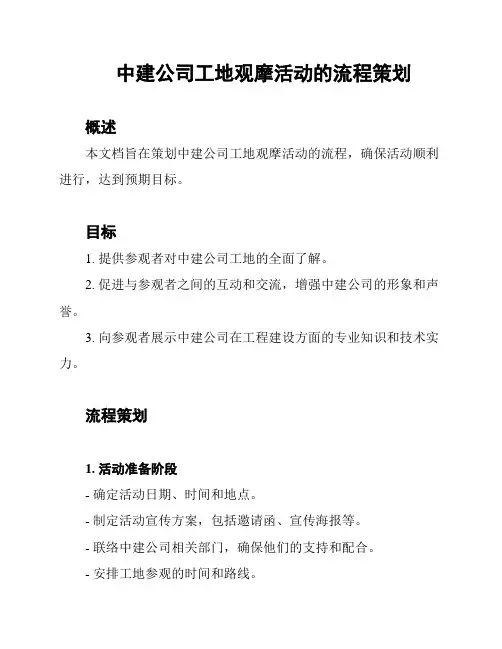 中建公司工地观摩活动的流程策划

概述

本文档旨在策划中建公司工地观摩活动的流程，确保活动顺利进行，达到预期目标。

目标

1. 提供参观者对中建公司工地的全面了解。

2. 促进与参观者之间的互动和交流，增强中建公司的形象和声誉。

3. 向参观者展示中建公司在工程建设方面的专业知识和技术实力。

流程策划

1. 活动准备阶段

- 确定活动日期、时间和地点。

- 制定活动宣传方案，包括邀请函、宣传海报等。

- 联络中建公司相关部门，确保他们的支持和配合。

- 安排工地参观的时间和路线。